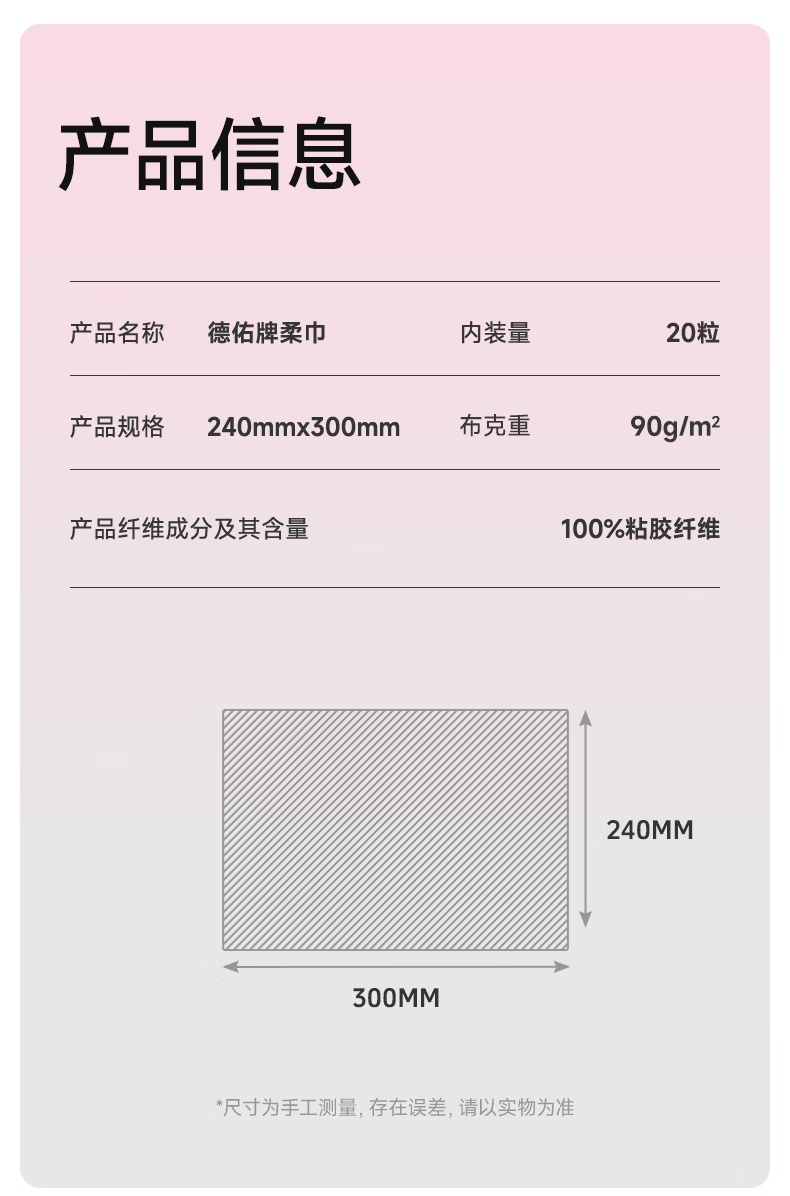 产品信息

产品名称 德佑牌柔巾 内装量 20粒

产品规格 240mmx300mm 布克重 $90g/m^2$

产品纤维成分及其含量 100%粘胶纤维

240MM

300MM

*尺寸为手工测量，存在误差，请以实物为准